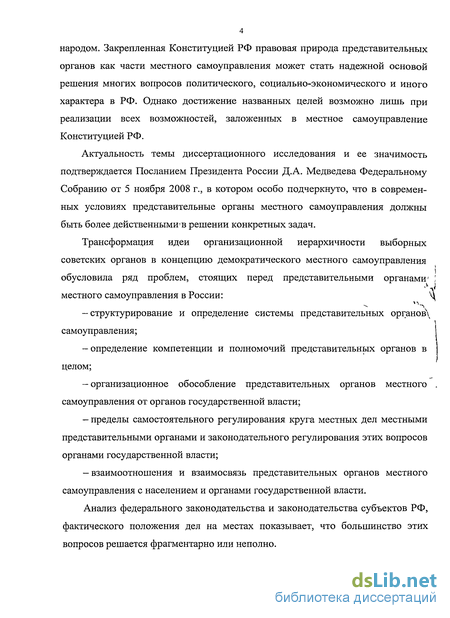 4

народом. Закрепленная Конституцией РФ правовая природа представительных органов как части местного самоуправления может стать надежной основой решения многих вопросов политического, социально-экономического и иного характера в РФ. Однако достижение названных целей возможно лишь при реализации всех возможностей, заложенных в местное самоуправление Конституцией РФ.

Актуальность темы диссертационного исследования и ее значимость подтверждается Посланием Президента России Д.А. Медведева Федеральному Собранию от 5 ноября 2008 г., в котором особо подчеркнуто, что в современных условиях представительные органы местного самоуправления должны быть более действенными в решении конкретных задач.

Трансформация идеи организационной иерархичности выборных советских органов в концепцию демократического местного самоуправления обусловила ряд проблем, стоящих перед представительными органами местного самоуправления в России:

– структурирование и определение системы представительных органов самоуправления;

– определение компетенции и полномочий представительных органов в целом;

– организационное обособление представительных органов местного самоуправления от органов государственной власти;

– пределы самостоятельного регулирования круга местных дел местными представительными органами и законодательного регулирования этих вопросов органами государственной власти;

– взаимоотношения и взаимосвязь представительных органов местного самоуправления с населением и органами государственной власти.

Анализ федерального законодательства и законодательства субъектов РФ, фактического положения дел на местах показывает, что большинство этих вопросов решается фрагментарно или неполно.

dsLib.net
библиотека диссертаций